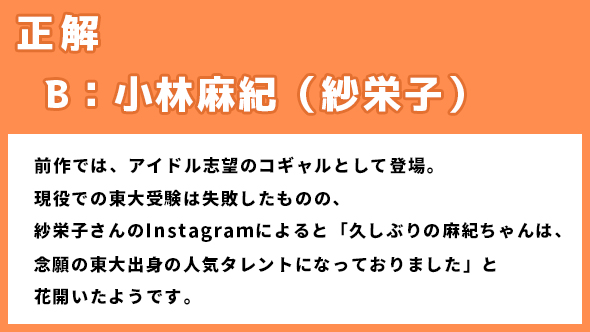 正解

B：小林麻紀（紗栄子）

前作では、アイドル志望のコギャルとして登場。
現役での東大受験は失敗したものの、
紗栄子さんのInstagramによると「久しぶりの麻紀ちゃんは、
念願の東大出身の人気タレントになっておりました」と
花開いたようです。